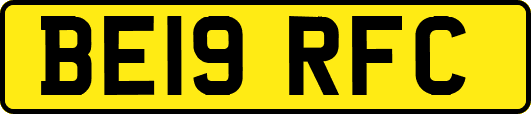 BE19 RFC